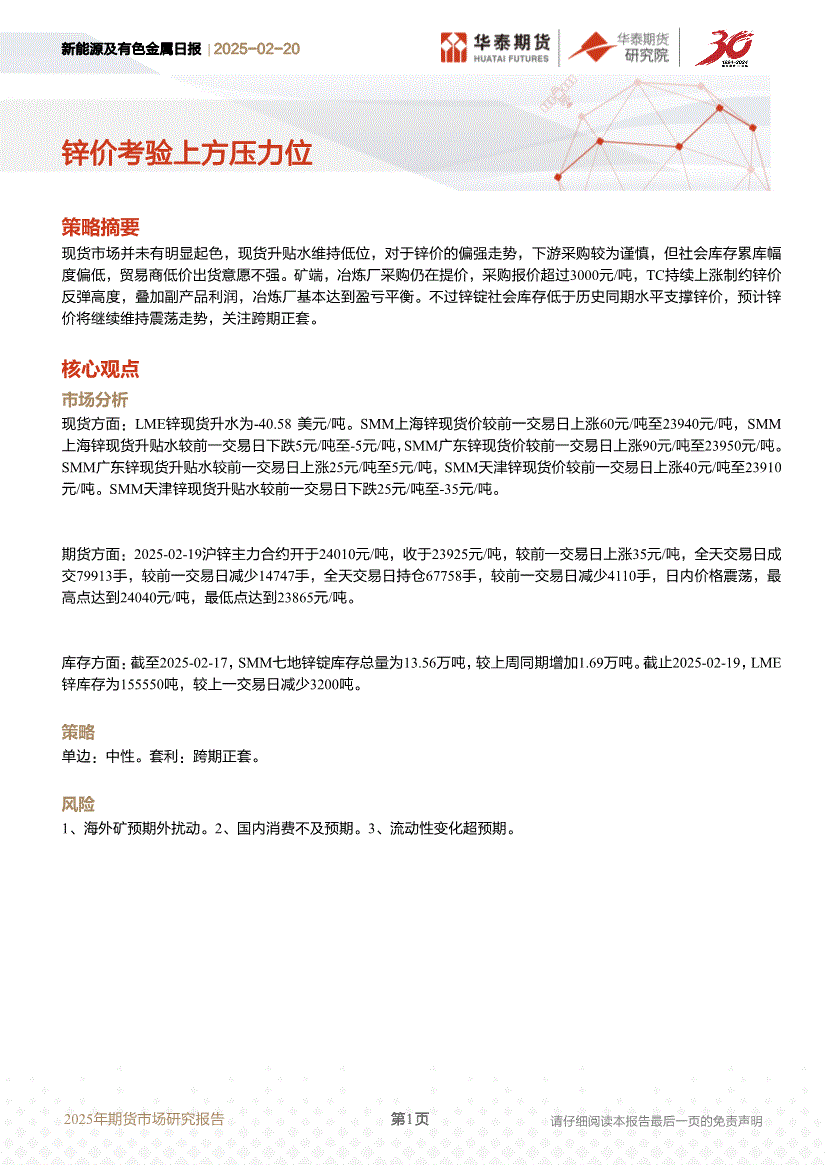 新能源及有色金属日报 | 2025-02-20

华泰期货 HUATAI FUTURES

华泰期货 研究院

30 1994-2024

锌价考验上方压力位

策略摘要

现货市场并未有明显起色，现货升贴水维持低位，对于锌价的偏强走势，下游采购较为谨慎，但社会库存累库幅度偏低，贸易商低价出货意愿不强。矿端，冶炼厂采购仍在提价，采购报价超过3000元/吨，TC持续上涨制约锌价反弹高度，叠加副产品利润，冶炼厂基本达到盈亏平衡。不过锌锭社会库存低于历史同期水平支撑锌价，预计锌价将继续维持震荡走势，关注跨期正套。

核心观点

市场分析

现货方面：LME锌现货升水为-40.58 美元/吨。SMM上海锌现货价较前一交易日上涨60元/吨至23940元/吨，SMM上海锌现货升贴水较前一交易日下跌5元/吨至-5元/吨，SMM广东锌现货价较前一交易日上涨90元/吨至23950元/吨。SMM广东锌现货升贴水较前一交易日上涨25元/吨至5元/吨，SMM天津锌现货价较前一交易日上涨40元/吨至23910元/吨。SMM天津锌现货升贴水较前一交易日下跌25元/吨至-35元/吨。

期货方面：2025-02-19沪锌主力合约开于24010元/吨，收于23925元/吨，较前一交易日上涨35元/吨，全天交易日成交79913手，较前一交易日减少14747手，全天交易日持仓67758手，较前一交易日减少4110手，日内价格震荡，最高点达到24040元/吨，最低点达到23865元/吨。

库存方面：截至2025-02-17，SMM七地锌锭库存总量为13.56万吨，较上周同期增加1.69万吨。截止2025-02-19，LME锌库存为155550吨，较上一交易日减少3200吨。

策略

单边：中性。套利：跨期正套。

风险

1、海外矿预期外扰动。2、国内消费不及预期。3、流动性变化超预期。

2025年期货市场研究报告

第1页

请仔细阅读本报告最后一页的免责声明